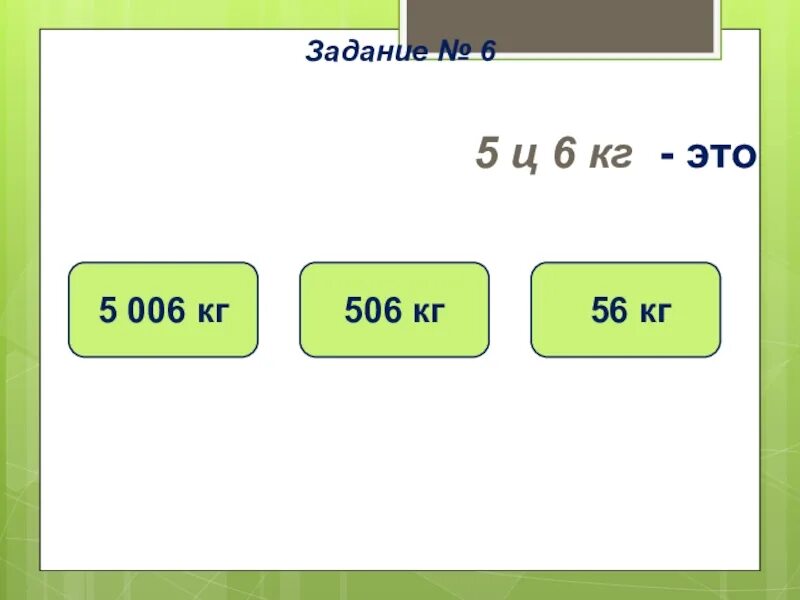 Задание № 6

5 ц 6 кг - это

5 006 кг

506 кг

56 кг